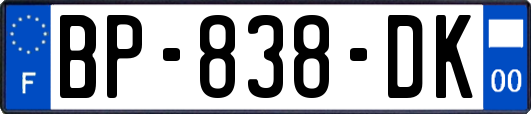 F
BP-838-DK
00